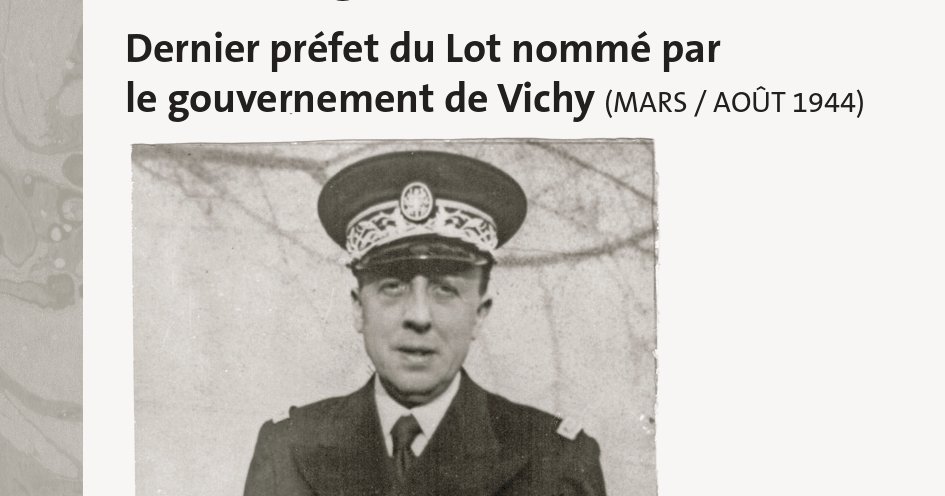 Dernier préfet du Lot nommé par le gouvernement de Vichy (MARS / AOÛT 1944)